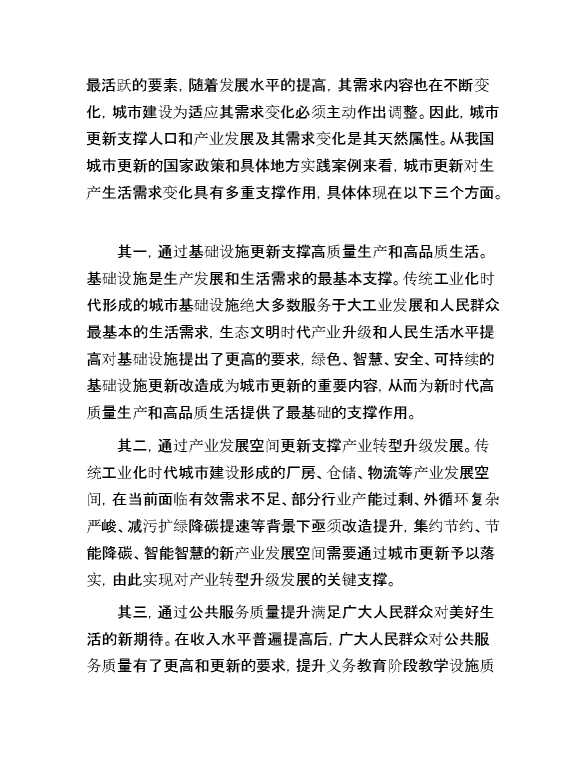 最活跃的要素，随着发展水平的提高，其需求内容也在不断变化，城市建设为适应其需求变化必须主动作出调整。因此，城市更新支撑人口和产业发展及其需求变化是其天然属性。从我国城市更新的国家政策和具体地方实践案例来看，城市更新对生产生活需求变化具有多重支撑作用，具体体现在以下三个方面。

其一，通过基础设施更新支撑高质量生产和高品质生活。基础设施是生产发展和生活需求的最基本支撑。传统工业化时代形成的城市基础设施绝大多数服务于大工业发展和人民群众最基本的生活需求，生态文明时代产业升级和人民生活水平提高对基础设施提出了更高的要求，绿色、智慧、安全、可持续的基础设施更新改造成为城市更新的重要内容，从而为新时代高质量生产和高品质生活提供了最基础的支撑作用。

其二，通过产业发展空间更新支撑产业转型升级发展。传统工业化时代城市建设形成的厂房、仓储、物流等产业发展空间，在当前面临有效需求不足、部分行业产能过剩、外循环复杂严峻、减污扩绿降碳提速等背景下亟须改造提升，集约节约、节能降碳、智能智慧的新产业发展空间需要通过城市更新予以落实，由此实现对产业转型升级发展的关键支撑。

其三，通过公共服务质量提升满足广大人民群众对美好生活的新期待。在收入水平普遍提高后，广大人民群众对公共服务质量有了更高和更新的要求，提升义务教育阶段教学设施质